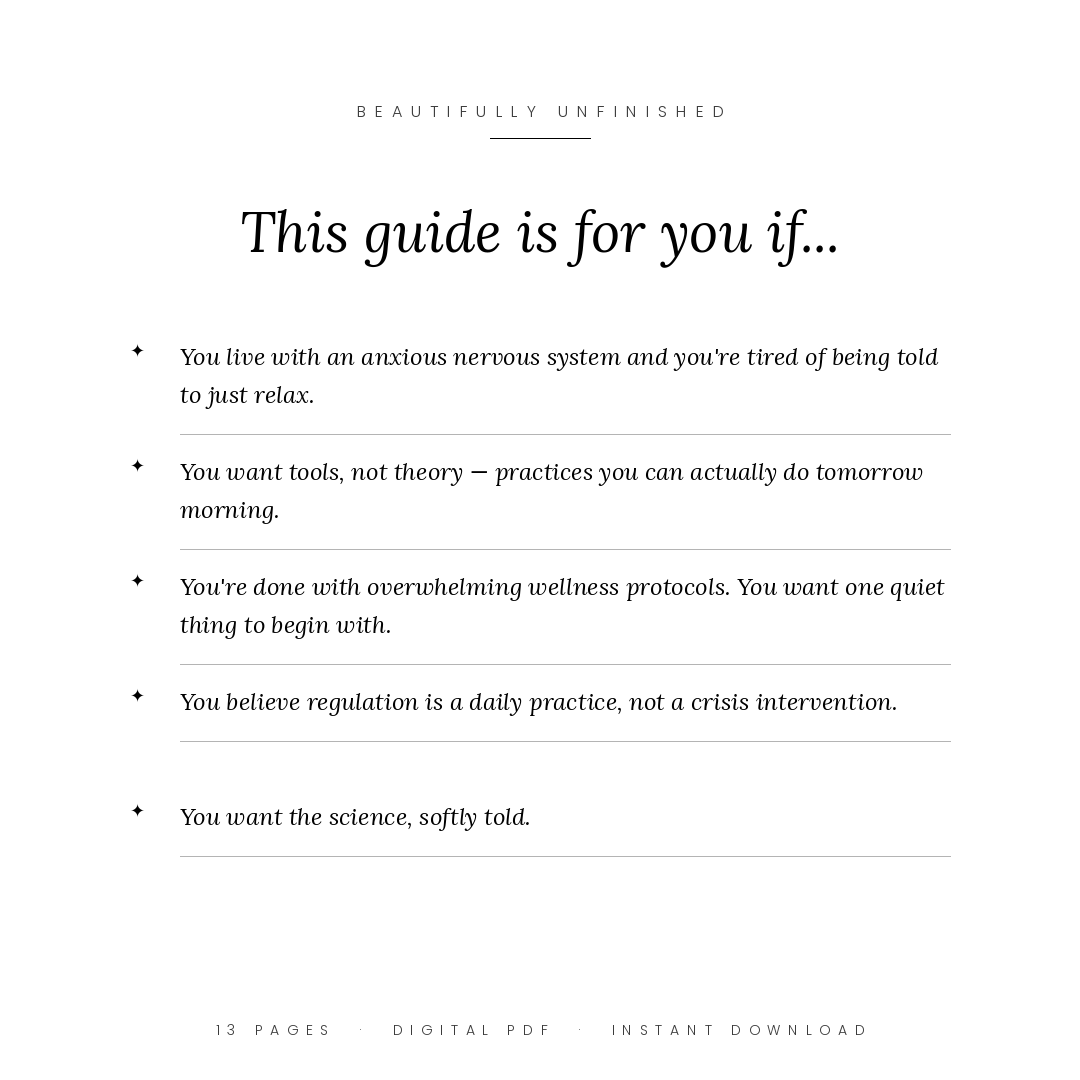 BEAUTIFULLY UNFINISHED

This guide is for you if...

✦ You live with an anxious nervous system and you're tired of being told to just relax.

✦ You want tools, not theory — practices you can actually do tomorrow morning.

✦ You're done with overwhelming wellness protocols. You want one quiet thing to begin with.

✦ You believe regulation is a daily practice, not a crisis intervention.

✦ You want the science, softly told.

13 PAGES · DIGITAL PDF · INSTANT DOWNLOAD